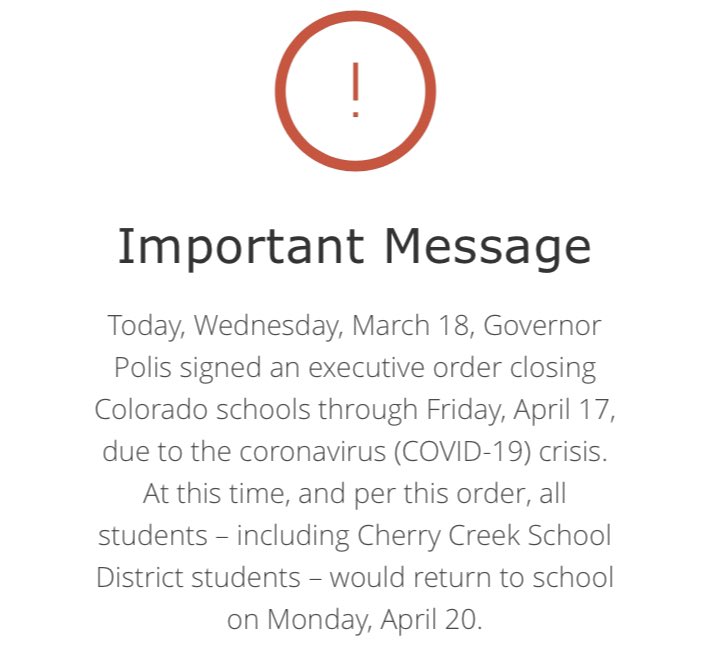 !

Important Message

Today, Wednesday, March 18, Governor Polis signed an executive order closing Colorado schools through Friday, April 17, due to the coronavirus (COVID-19) crisis. At this time, and per this order, all students – including Cherry Creek School District students – would return to school on Monday, April 20.